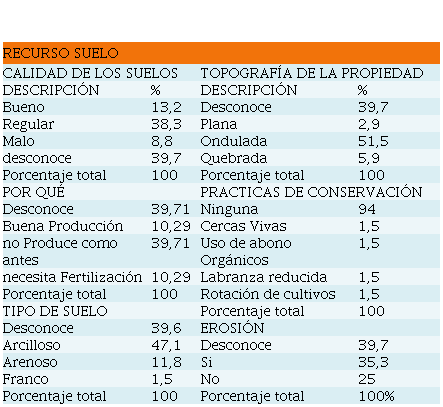 | RECURSO SUELO | | | |
|---|---|---|---|
| CALIDAD DE LOS SUELOS | | TOPOGRAFÍA DE LA PROPIEDAD | |
| DESCRIPCIÓN | % | DESCRIPCIÓN | % |
| Bueno | 13,2 | Desconoce | 39,7 |
| Regular | 38,3 | Plana | 2,9 |
| Malo | 8,8 | Ondulada | 51,5 |
| desconoce | 39,7 | Quebrada | 5,9 |
| Porcentaje total | 100 | Porcentaje total | 100 |
| POR QUÉ | | PRACTICAS DE CONSERVACIÓN | |
| Desconoce | 39,71 | Ninguna | 94 |
| Buena Producción | 10,29 | Cercas Vivas | 1,5 |
| no Produce como antes | 39,71 | Uso de abono Orgánicos | 1,5 |
| necesita Fertilización | 10,29 | Labranza reducida | 1,5 |
| Porcentaje total | 100 | Rotación de cultivos | 1,5 |
| TIPO DE SUELO | | Porcentaje total | 100 |
| Desconoce | 39,6 | EROSIÓN | |
| Arcilloso | 47,1 | Desconoce | 39,7 |
| Arenoso | 11,8 | Si | 35,3 |
| Franco | 1,5 | No | 25 |
| Porcentaje total | 100 | Porcentaje total | 100% |